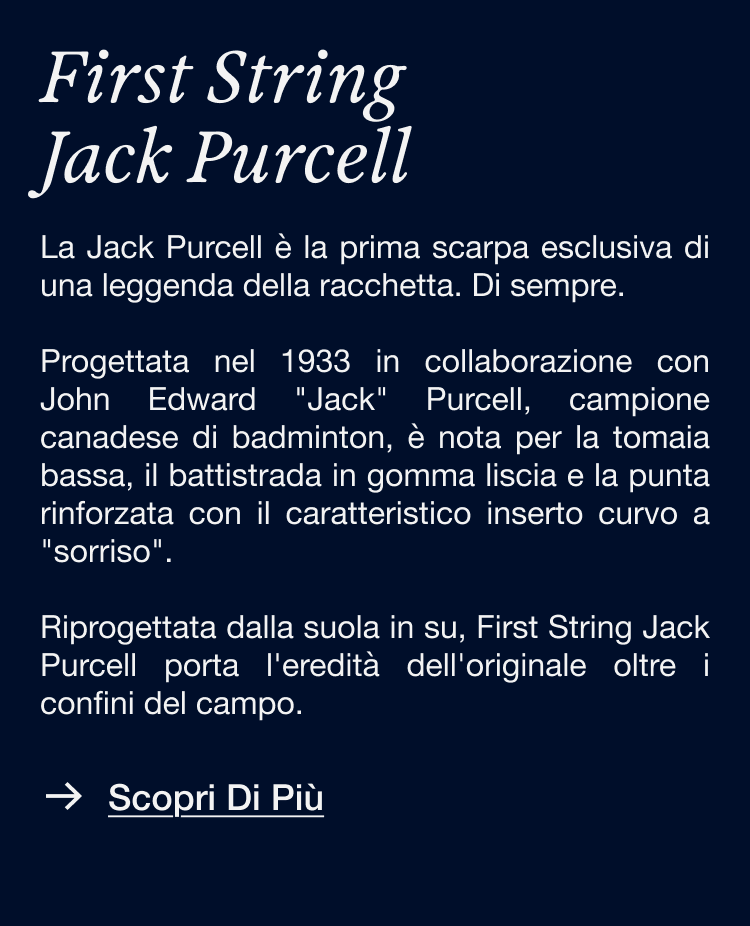 First String
Jack Purcell

La Jack Purcell è la prima scarpa esclusiva di una leggenda della racchetta. Di sempre.

Progettata nel 1933 in collaborazione con John Edward "Jack" Purcell, campione canadese di badminton, è nota per la tomaia bassa, il battistrada in gomma liscia e la punta rinforzata con il caratteristico inserto curvo a "sorriso".

Riprogettata dalla suola in su, First String Jack Purcell porta l'eredità dell'originale oltre i confini del campo.

→ Scopri Di Più